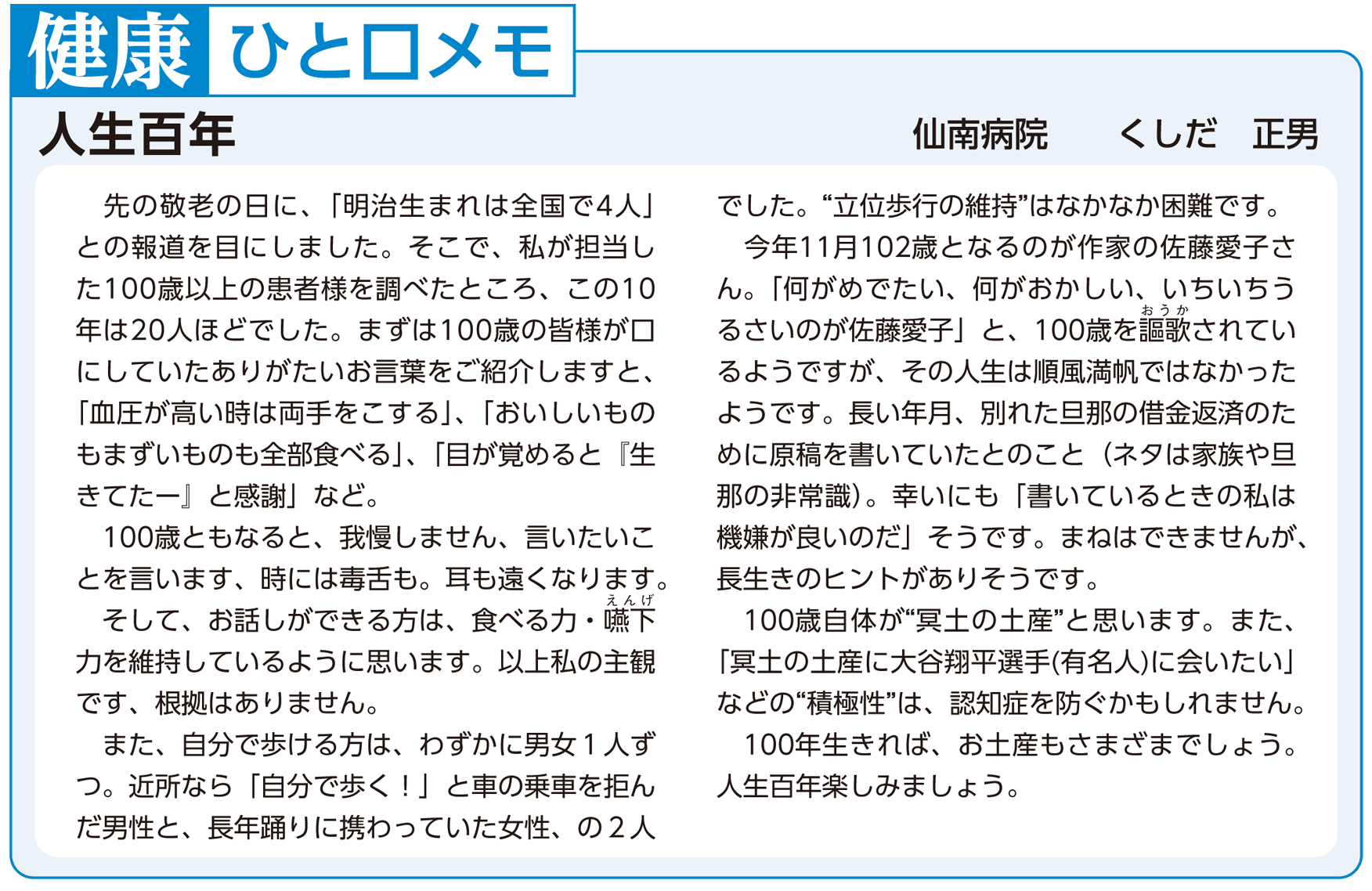 健康 ひと口メモ

人生百年

仙南病院　くしだ　正男

先の敬老の日に、「明治生まれは全国で4人」との報道を目にしました。そこで、私が担当した100歳以上の患者様を調べたところ、この10年は20人ほどでした。まずは100歳の皆様が口にしていたありがたいお言葉をご紹介しますと、「血圧が高い時は両手をこする」、「おいしいものもまずいものも全部食べる」、「目が覚めると『生きてたー』と感謝」など。

100歳ともなると、我慢しません、言いたいことを言います、時には毒舌も。耳も遠くなります。

そして、お話しができる方は、食べる力・嚥下（えんげ）力を維持しているように思います。以上私の主観です、根拠はありません。

また、自分で歩ける方は、わずかに男女１人ずつ。近所なら「自分で歩く！」と車の乗車を拒んだ男性と、長年踊りに携わっていた女性、の２人でした。“立位歩行の維持”はなかなか困難です。

今年11月102歳となるのが作家の佐藤愛子さん。「何がめでたい、何がおかしい、いちいちうるさいのが佐藤愛子」と、100歳を謳歌（おうか）されているようですが、その人生は順風満帆ではなかったようです。長い年月、別れた旦那の借金返済のために原稿を書いていたとのこと（ネタは家族や旦那の非常識）。幸いにも「書いているときの私は機嫌が良いのだ」そうです。まねはできませんが、長生きのヒントがありそうです。

100歳自体が“冥土の土産”と思います。また、「冥土の土産に大谷翔平選手(有名人)に会いたい」などの“積極性”は、認知症を防ぐかもしれません。

100年生きれば、お土産もさまざまでしょう。人生百年楽しみましょう。